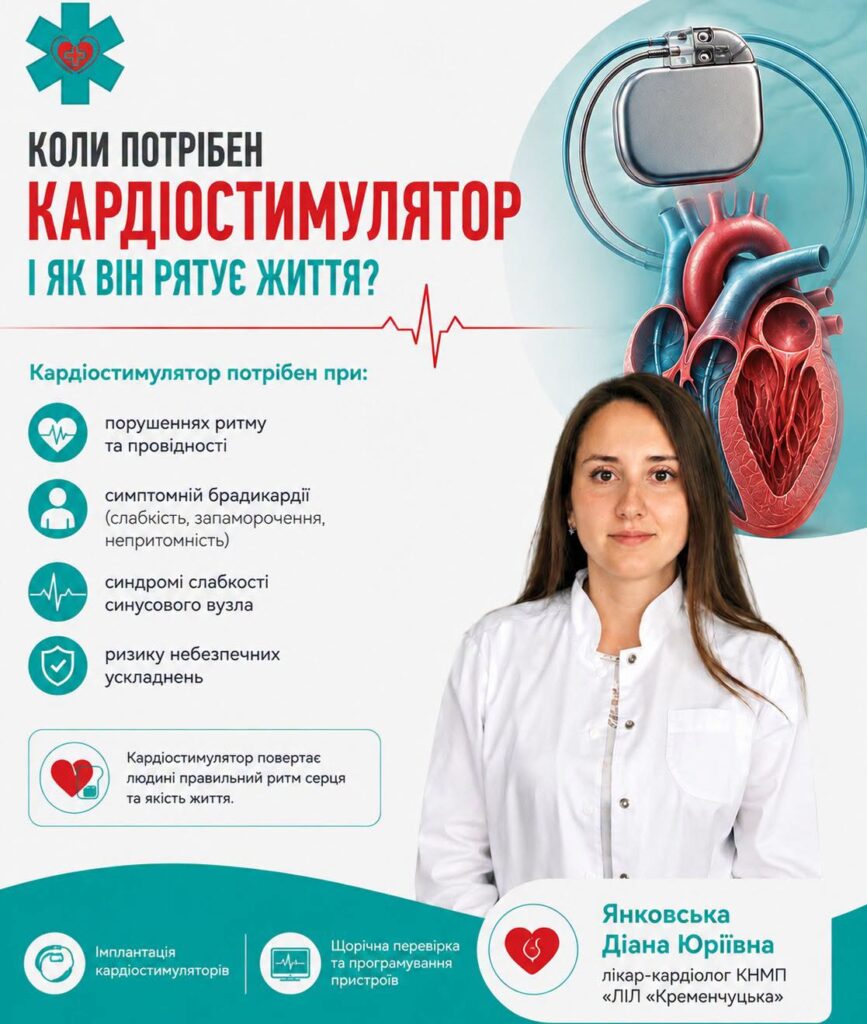 КОЛИ ПОТРІБЕН
КАРДІОСТИМУЛЯТОР
І ЯК ВІН РЯТУЄ ЖИТТЯ?

Кардіостимулятор потрібен при:

порушеннях ритму та провідності

симптомній брадикардії (слабкість, запаморочення, непритомність)

синдромі слабкості синусового вузла

ризику небезпечних ускладнень

Кардіостимулятор повертає людині правильний ритм серця та якість життя.

Імплантація кардіостимуляторів

Щорічна перевірка та програмування пристроїв

Янковська Діана Юріївна
лікар-кардіолог КНМП «ЛІЛ «Кременчуцька»